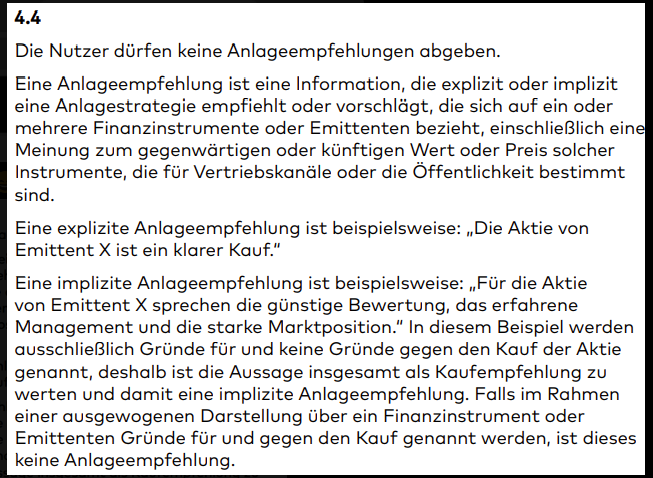 4.4

Die Nutzer dürfen keine Anlageempfehlungen abgeben.

Eine Anlageempfehlung ist eine Information, die explizit oder implizit eine Anlagestrategie empfiehlt oder vorschlägt, die sich auf ein oder mehrere Finanzinstrumente oder Emittenten bezieht, einschließlich eine Meinung zum gegenwärtigen oder künftigen Wert oder Preis solcher Instrumente, die für Vertriebskanäle oder die Öffentlichkeit bestimmt sind.

Eine explizite Anlageempfehlung ist beispielsweise: „Die Aktie von Emittent X ist ein klarer Kauf."

Eine implizite Anlageempfehlung ist beispielsweise: „Für die Aktie von Emittent X sprechen die günstige Bewertung, das erfahrene Management und die starke Marktposition." In diesem Beispiel werden ausschließlich Gründe für und keine Gründe gegen den Kauf der Aktie genannt, deshalb ist die Aussage insgesamt als Kaufempfehlung zu werten und damit eine implizite Anlageempfehlung. Falls im Rahmen einer ausgewogenen Darstellung über ein Finanzinstrument oder Emittenten Gründe für und gegen den Kauf genannt werden, ist dieses keine Anlageempfehlung.